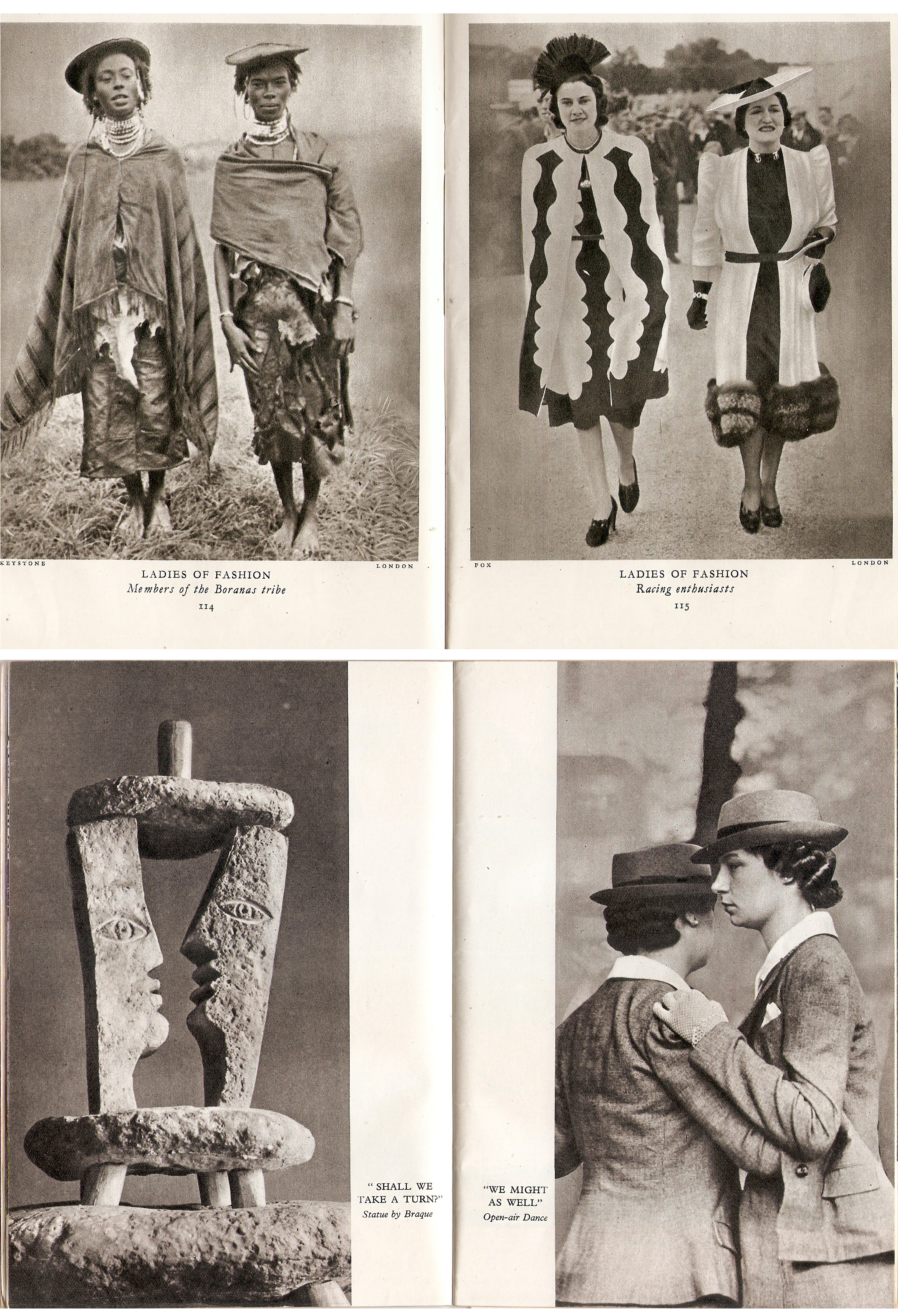 KEYSTONE

LONDON

LADIES OF FASHION

Members of the Boranas tribe

114

FOX

LONDON

LADIES OF FASHION

Racing enthusiasts

115

" SHALL WE TAKE A TURN?"

Statue by Braque

"WE MIGHT AS WELL"

Open-air Dance